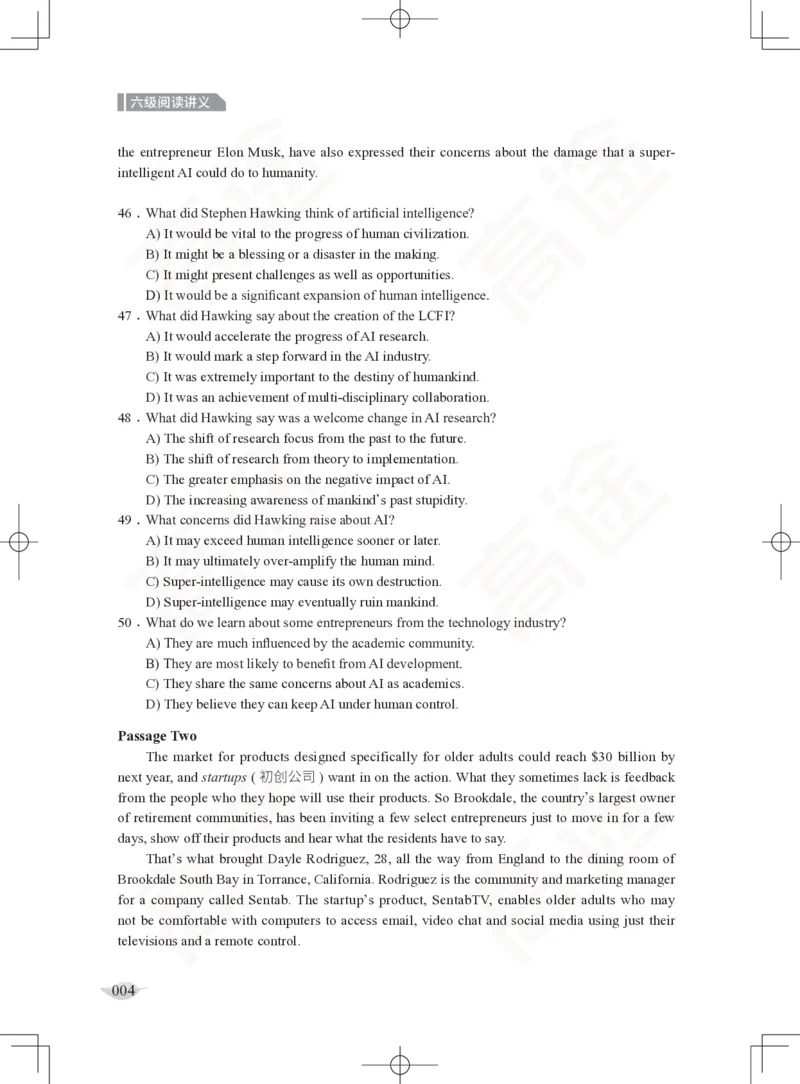 六级阅读讲义

the entrepreneur Elon Musk, have also expressed their concerns about the damage that a super-intelligent AI could do to humanity.

46．What did Stephen Hawking think of artificial intelligence?
A) It would be vital to the progress of human civilization.
B) It might be a blessing or a disaster in the making.
C) It might present challenges as well as opportunities.
D) It would be a significant expansion of human intelligence.
47．What did Hawking say about the creation of the LCFI?
A) It would accelerate the progress of AI research.
B) It would mark a step forward in the AI industry.
C) It was extremely important to the destiny of humankind.
D) It was an achievement of multi-disciplinary collaboration.
48．What did Hawking say was a welcome change in AI research?
A) The shift of research focus from the past to the future.
B) The shift of research from theory to implementation.
C) The greater emphasis on the negative impact of AI.
D) The increasing awareness of mankind's past stupidity.
49．What concerns did Hawking raise about AI?
A) It may exceed human intelligence sooner or later.
B) It may ultimately over-amplify the human mind.
C) Super-intelligence may cause its own destruction.
D) Super-intelligence may eventually ruin mankind.
50．What do we learn about some entrepreneurs from the technology industry?
A) They are much influenced by the academic community.
B) They are most likely to benefit from AI development.
C) They share the same concerns about AI as academics.
D) They believe they can keep AI under human control.

Passage Two
The market for products designed specifically for older adults could reach $30 billion by next year, and startups (初创公司) want in on the action. What they sometimes lack is feedback from the people who they hope will use their products. So Brookdale, the country's largest owner of retirement communities, has been inviting a few select entrepreneurs just to move in for a few days, show off their products and hear what the residents have to say.

That's what brought Dayle Rodriguez, 28, all the way from England to the dining room of Brookdale South Bay in Torrance, California. Rodriguez is the community and marketing manager for a company called Sentab. The startup's product, SentabTV, enables older adults who may not be comfortable with computers to access email, video chat and social media using just their televisions and a remote control.

004